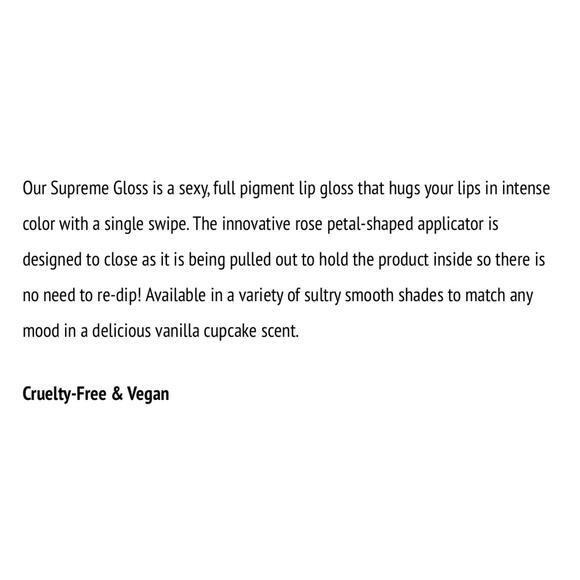 Our Supreme Gloss is a sexy, full pigment lip gloss that hugs your lips in intense color with a single swipe. The innovative rose petal-shaped applicator is designed to close as it is being pulled out to hold the product inside so there is no need to re-dip! Available in a variety of sultry smooth shades to match any mood in a delicious vanilla cupcake scent.

Cruelty-Free & Vegan